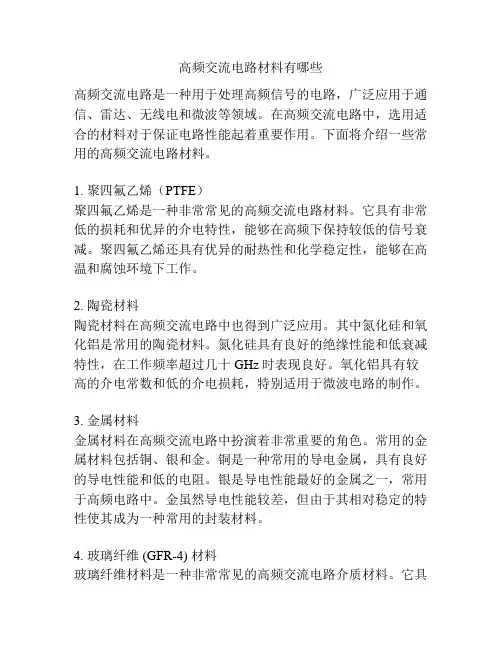 高频交流电路材料有哪些

高频交流电路是一种用于处理高频信号的电路，广泛应用于通信、雷达、无线电和微波等领域。在高频交流电路中，选用适合的材料对于保证电路性能起着重要作用。下面将介绍一些常用的高频交流电路材料。

1. 聚四氟乙烯（PTFE）
聚四氟乙烯是一种非常常见的高频交流电路材料。它具有非常低的损耗和优异的介电特性，能够在高频下保持较低的信号衰减。聚四氟乙烯还具有优异的耐热性和化学稳定性，能够在高温和腐蚀环境下工作。

2. 陶瓷材料
陶瓷材料在高频交流电路中也得到广泛应用。其中氮化硅和氧化铝是常用的陶瓷材料。氮化硅具有良好的绝缘性能和低衰减特性，在工作频率超过几十 GHz 时表现良好。氧化铝具有较高的介电常数和低的介电损耗，特别适用于微波电路的制作。

3. 金属材料
金属材料在高频交流电路中扮演着非常重要的角色。常用的金属材料包括铜、银和金。铜是一种常用的导电金属，具有良好的导电性能和低的电阻。银是导电性能最好的金属之一，常用于高频电路中。金虽然导电性能较差，但由于其相对稳定的特性使其成为一种常用的封装材料。

4. 玻璃纤维 (GFR-4) 材料
玻璃纤维材料是一种非常常见的高频交流电路介质材料。它具